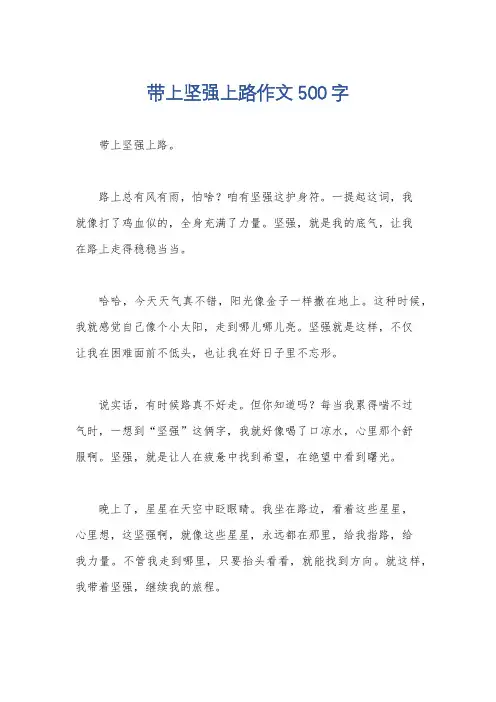 带上坚强上路作文500字

带上坚强上路。

路上总有风有雨，怕啥？咱有坚强这护身符。一提起这词，我就像打了鸡血似的，全身充满了力量。坚强，就是我的底气，让我在路上走得稳稳当当。

哈哈，今天天气真不错，阳光像金子一样撒在地上。这种时候，我就感觉自己像个小太阳，走到哪儿哪儿亮。坚强就是这样，不仅让我在困难面前不低头，也让我在好日子里不忘形。

说实话，有时候路真不好走。但你知道吗？每当我累得喘不过气时，一想到“坚强”这俩字，我就好像喝了口凉水，心里那个舒服啊。坚强，就是让人在疲惫中找到希望，在绝望中看到曙光。

晚上了，星星在天空中眨眼睛。我坐在路边，看着这些星星，心里想，这坚强啊，就像这些星星，永远都在那里，给我指路，给我力量。不管我走到哪里，只要抬头看看，就能找到方向。就这样，我带着坚强，继续我的旅程。